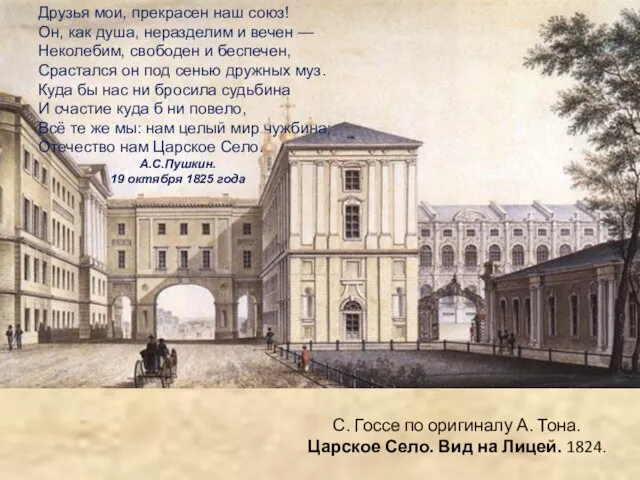 Друзья мои, прекрасен наш союз!
Он, как душа, неразделим и вечен —
Неколебим, свободен и беспечен,
Срастался он под сенью дружных муз.
Куда бы нас ни бросила судьбина
И счастие куда б ни повело,
Всё те же мы: нам целый мир чужбина;
Отечество нам Царское Село.

А.С.Пушкин.
19 октября 1825 года

С. Госсе по оригиналу А. Тона.
Царское Село. Вид на Лицей. 1824.